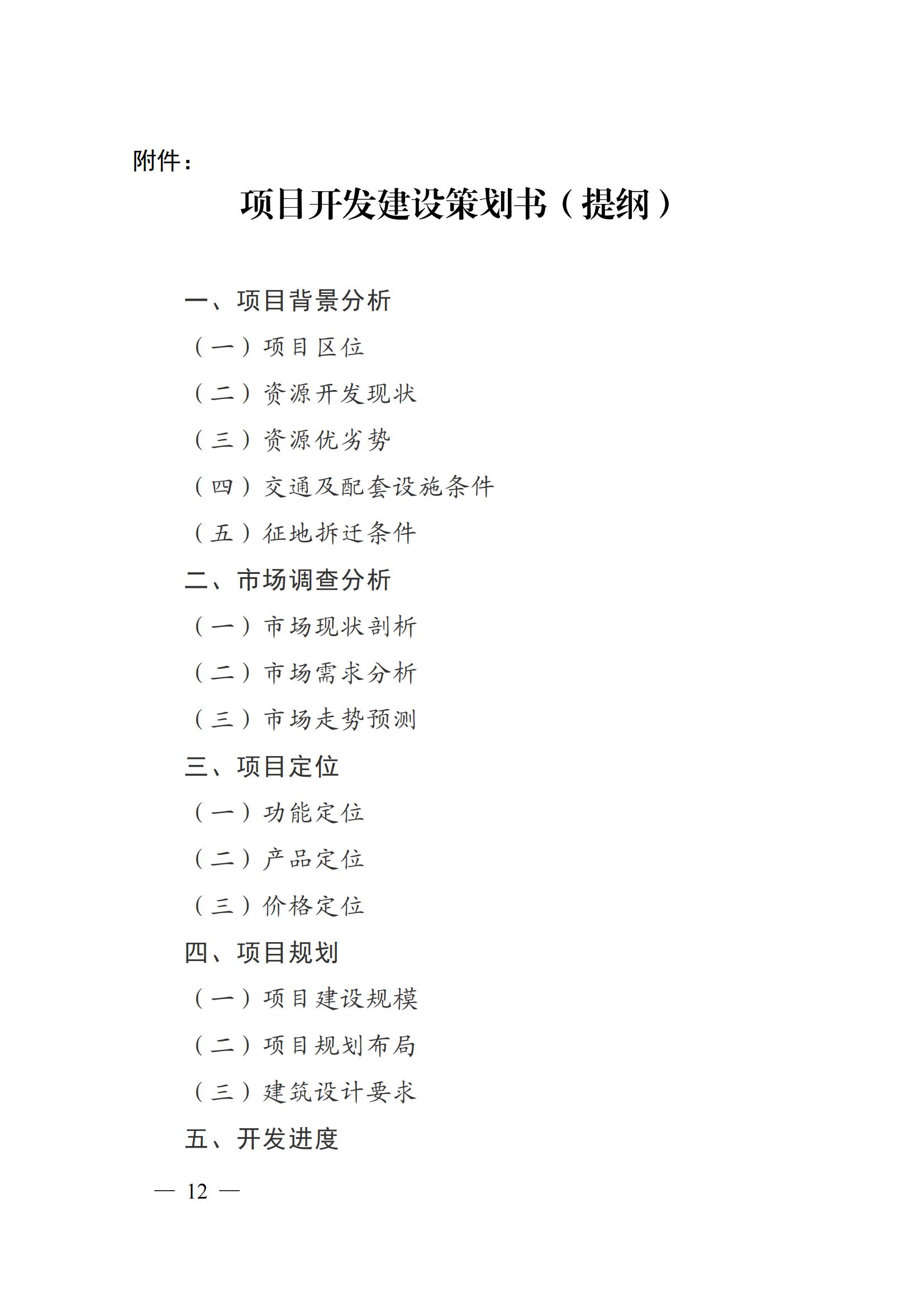 附件：

项目开发建设策划书（提纲）

一、项目背景分析

（一）项目区位

（二）资源开发现状

（三）资源优劣势

（四）交通及配套设施条件

（五）征地拆迁条件

二、市场调查分析

（一）市场现状剖析

（二）市场需求分析

（三）市场走势预测

三、项目定位

（一）功能定位

（二）产品定位

（三）价格定位

四、项目规划

（一）项目建设规模

（二）项目规划布局

（三）建筑设计要求

五、开发进度

— 12 —